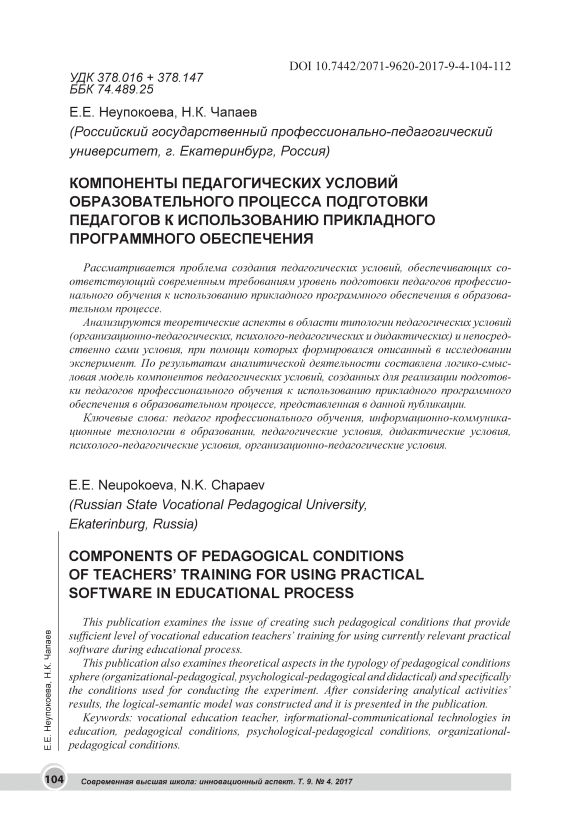 DOI 10.7442/2071-9620-2017-9-4-104-112

УДК 378.016 + 378.147
ББК 74.489.25

Е.Е. Неупокоева, Н.К. Чапаев
(Российский государственный профессионально-педагогический университет, г. Екатеринбург, Россия)

КОМПОНЕНТЫ ПЕДАГОГИЧЕСКИХ УСЛОВИЙ ОБРАЗОВАТЕЛЬНОГО ПРОЦЕССА ПОДГОТОВКИ ПЕДАГОГОВ К ИСПОЛЬЗОВАНИЮ ПРИКЛАДНОГО ПРОГРАММНОГО ОБЕСПЕЧЕНИЯ

Рассматривается проблема создания педагогических условий, обеспечивающих соответствующий современным требованиям уровень подготовки педагогов профессионального обучения к использованию прикладного программного обеспечения в образовательном процессе.

Анализируются теоретические аспекты в области типологии педагогических условий (организационно-педагогических, психолого-педагогических и дидактических) и непосредственно сами условия, при помощи которых формировался описанный в исследовании эксперимент. По результатам аналитической деятельности составлена логико-смысловая модель компонентов педагогических условий, созданных для реализации подготовки педагогов профессионального обучения к использованию прикладного программного обеспечения в образовательном процессе, представленная в данной публикации.

Ключевые слова: педагог профессионального обучения, информационно-коммуникационные технологии в образовании, педагогические условия, дидактические условия, психолого-педагогические условия, организационно-педагогические условия.

E.E. Neupokoeva, N.K. Chapaev
(Russian State Vocational Pedagogical University, Ekaterinburg, Russia)

COMPONENTS OF PEDAGOGICAL CONDITIONS OF TEACHERS' TRAINING FOR USING PRACTICAL SOFTWARE IN EDUCATIONAL PROCESS

This publication examines the issue of creating such pedagogical conditions that provide sufficient level of vocational education teachers' training for using currently relevant practical software during educational process.

This publication also examines theoretical aspects in the typology of pedagogical conditions sphere (organizational-pedagogical, psychological-pedagogical and didactical) and specifically the conditions used for conducting the experiment. After considering analytical activities' results, the logical-semantic model was constructed and it is presented in the publication.

Keywords: vocational education teacher, informational-communicational technologies in education, pedagogical conditions, psychological-pedagogical conditions, organizational-pedagogical conditions.

Е.Е. Неупокоева, Н.К. Чапаев

104 Современная высшая школа: инновационный аспект. Т. 9. № 4. 2017